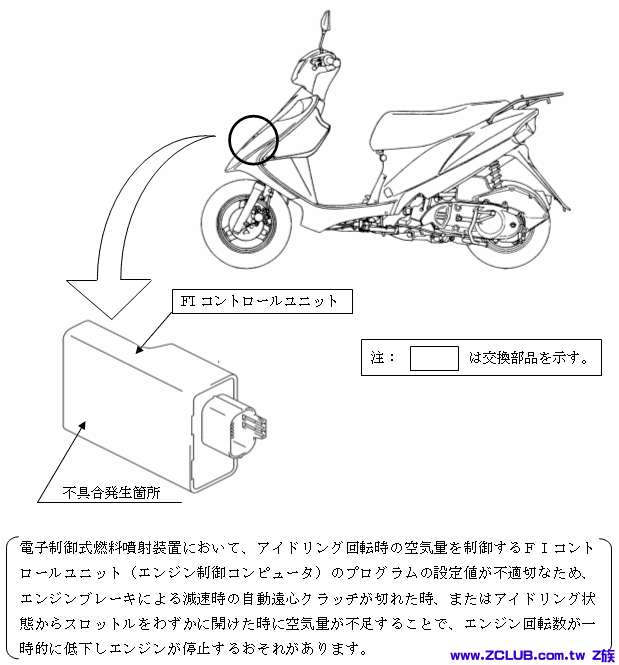 FI コントロールユニット

注： は交換部品を示す。

不具合発生箇所

電子制御式燃料噴射装置において、アイドリング回転時の空気量を制御するＦＩコントロールユニット（エンジン制御コンピュータ）のプログラムの設定値が不適切なため、エンジンブレーキによる減速時の自動遠心クラッチが切れた時、またはアイドリング状態からスロットルをわずかに開けた時に空気量が不足することで、エンジン回転数が一時的に低下しエンジンが停止するおそれがあります。

www.ZCLUB.com.tw Z族